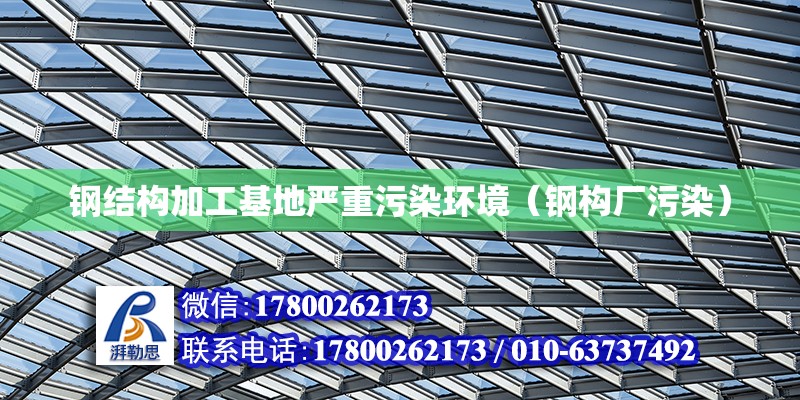 钢结构加工基地严重污染环境（钢构厂污染）

湃勒思

微信:17800262173

联系电话:17800262173 / 010-63737492